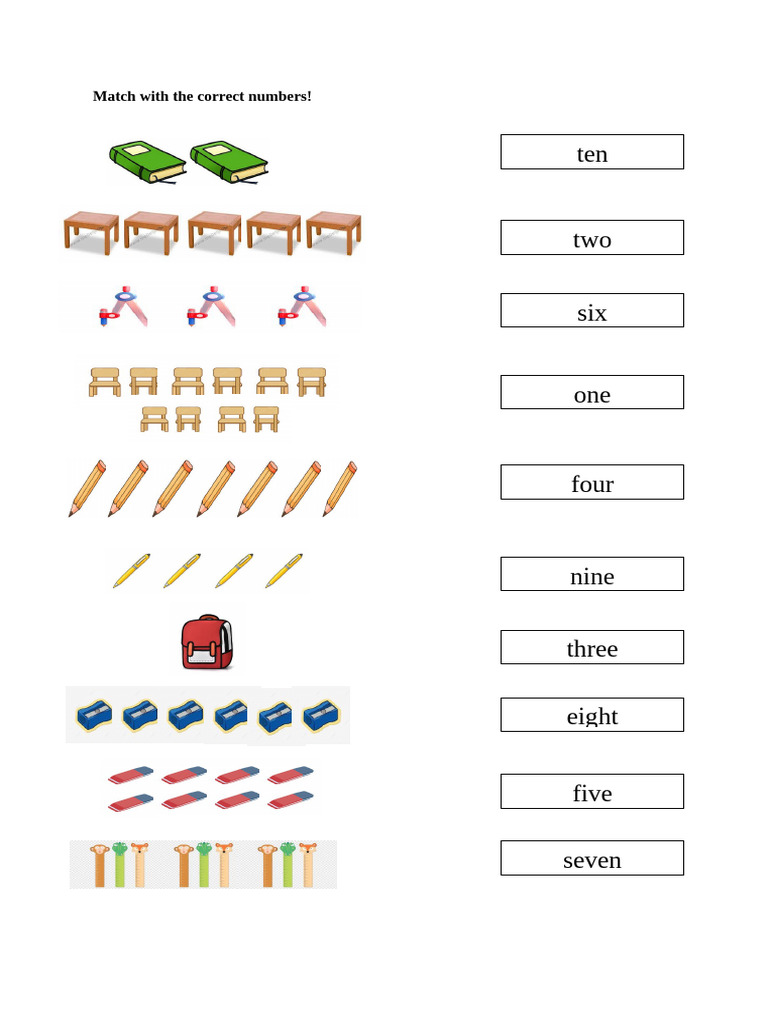 Match with the correct numbers!

ten

two

six

one

four

nine

three

eight

five

seven